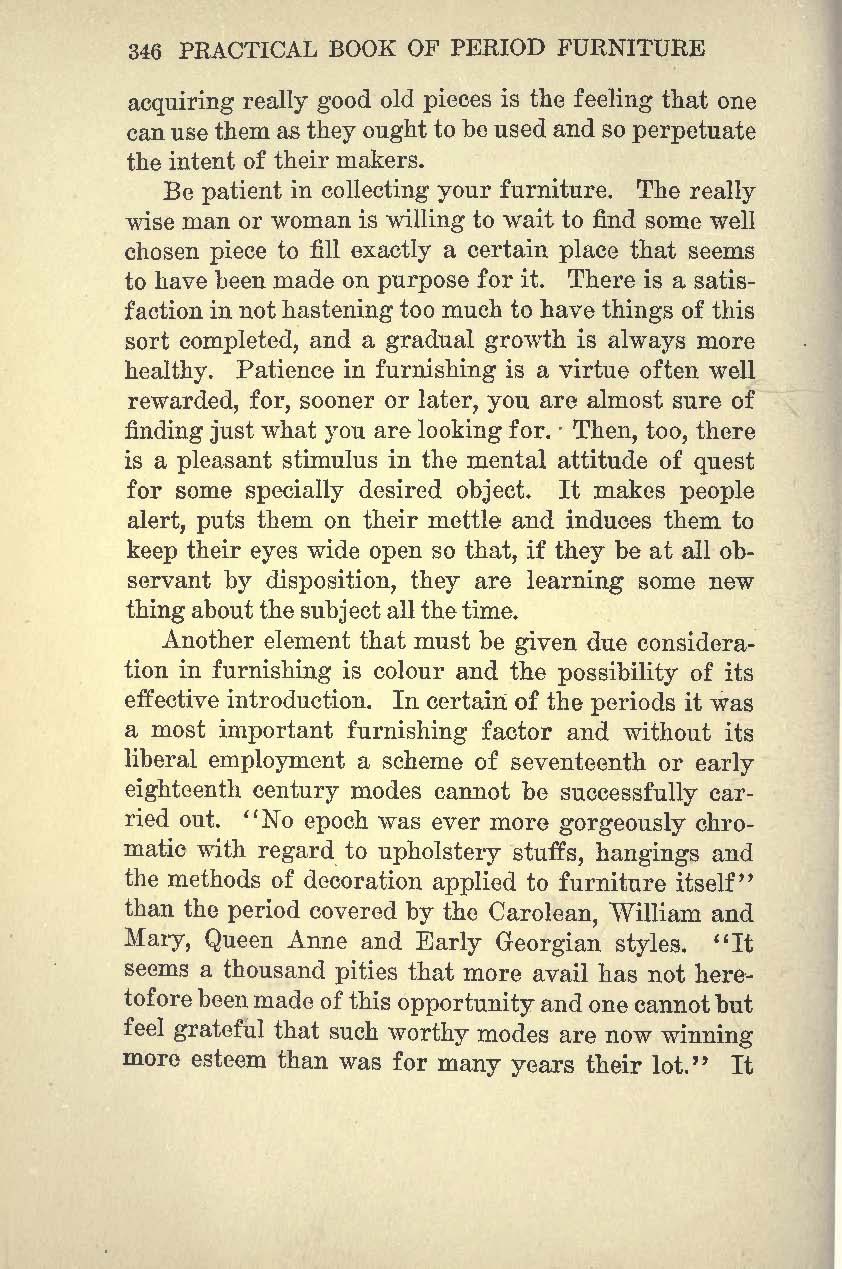 346 PRACTICAL BOOK OF PERIOD FURNITURE

acquiring really good old pieces is the feeling that one can use them as they ought to be used and so perpetuate the intent of their makers.

Be patient in collecting your furniture. The really wise man or woman is willing to wait to find some well chosen piece to fill exactly a certain place that seems to have been made on purpose for it. There is a satisfaction in not hastening too much to have things of this sort completed, and a gradual growth is always more healthy. Patience in furnishing is a virtue often well rewarded, for, sooner or later, you are almost sure of finding just what you are looking for. Then, too, there is a pleasant stimulus in the mental attitude of quest for some specially desired object. It makes people alert, puts them on their mettle and induces them to keep their eyes wide open so that, if they be at all observant by disposition, they are learning some new thing about the subject all the time.

Another element that must be given due consideration in furnishing is colour and the possibility of its effective introduction. In certain of the periods it was a most important furnishing factor and without its liberal employment a scheme of seventeenth or early eighteenth century modes cannot be successfully carried out. "No epoch was ever more gorgeously chromatic with regard to upholstery stuffs, hangings and the methods of decoration applied to furniture itself" than the period covered by the Carolean, William and Mary, Queen Anne and Early Georgian styles. "It seems a thousand pities that more avail has not heretofore been made of this opportunity and one cannot but feel grateful that such worthy modes are now winning more esteem than was for many years their lot." It